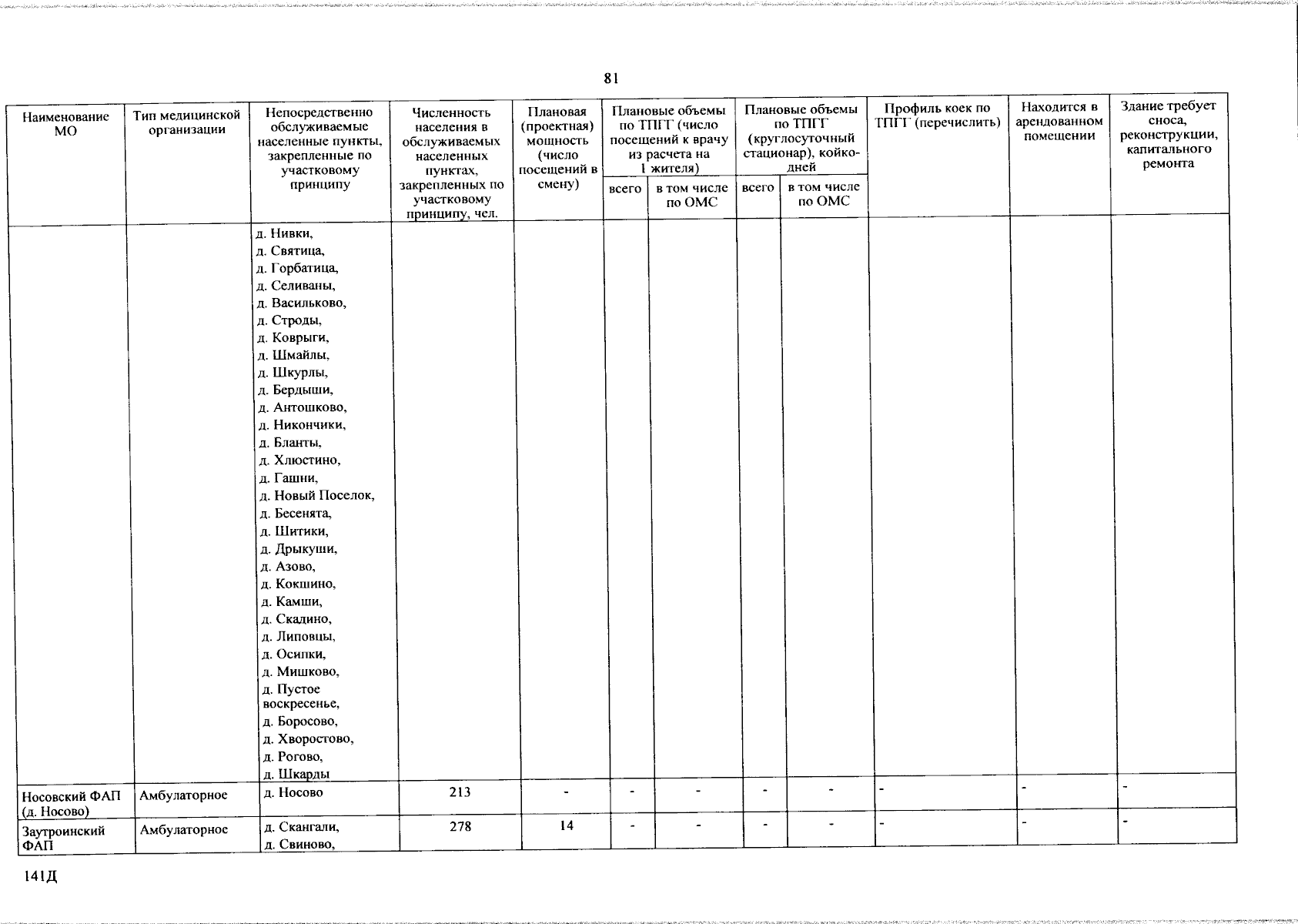 81

| Наименование МО | Тип медицинской организации | Непосредственно обслуживаемые населенные пункты, закрепленные по участковому принципу | Численность населения в обслуживаемых населенных пунктах, закрепленных по участковому принципу, чел. | Плановая (проектная) мощность (число посещений в смену) | Плановые объемы по ТПГГ (число посещений к врачу из расчета на 1 жителя) |  | Плановые объемы по ТПГГ (круглосуточный стационар), койко-дней |  | Профиль коек по ТПГГ (перечислить) | Находится в арендованном помещении | Здание требует сноса, реконструкции, капитального ремонта |
|---|---|---|---|---|---|---|---|---|---|---|---|
|  |  |  |  |  | всего | в том числе по ОМС | всего | в том числе по ОМС |  |  |  |
|  |  | д. Нивки, д. Святица, д. Горбатица, д. Селиваны, д. Васильково, д. Строды, д. Коврыги, д. Шмайлы, д. Шкурлы, д. Бердыши, д. Антошково, д. Никончики, д. Бланты, д. Хлюстино, д. Гашни, д. Новый Поселок, д. Бесенята, д. Шитики, д. Дрыкуши, д. Азово, д. Кокшино, д. Камши, д. Скадино, д. Липовцы, д. Осипки, д. Мишково, д. Пустое воскресенье, д. Боросово, д. Хворостово, д. Рогово, д. Шкарды |  |  |  |  |  |  |  |  |  |
| Носовский ФАП (д. Носово) | Амбулаторное | д. Носово | 213 | - | - | - | - | - | - | - | - |
| Заутроинский ФАП | Амбулаторное | д. Скангали, д. Свиново, | 278 | 14 | - | - | - | - | - | - | - |

141Д